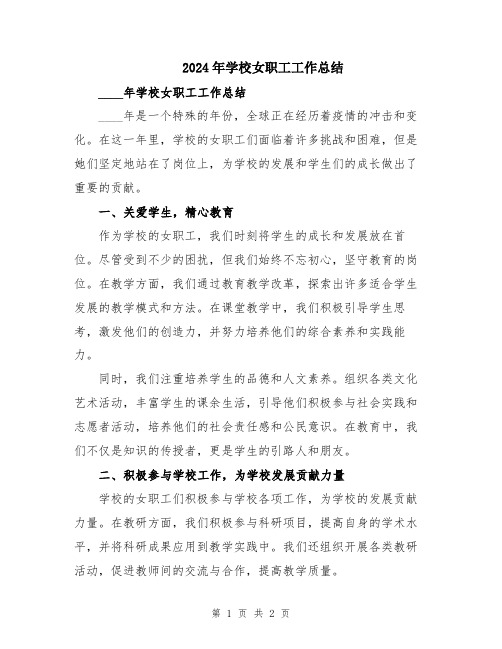 2024年学校女职工工作总结

____年学校女职工工作总结

____年是一个特殊的年份，全球正在经历着疫情的冲击和变化。在这一年里，学校的女职工们面临着许多挑战和困难，但是她们坚定地站在了岗位上，为学校的发展和学生们的成长做出了重要的贡献。

一、关爱学生，精心教育

作为学校的女职工，我们时刻将学生的成长和发展放在首位。尽管受到不少的困扰，但我们始终不忘初心，坚守教育的岗位。在教学方面，我们通过教育教学改革，探索出许多适合学生发展的教学模式和方法。在课堂教学中，我们积极引导学生思考，激发他们的创造力，并努力培养他们的综合素养和实践能力。

同时，我们注重培养学生的品德和人文素养。组织各类文化艺术活动，丰富学生的课余生活，引导他们积极参与社会实践和志愿者活动，培养他们的社会责任感和公民意识。在教育中，我们不仅是知识的传授者，更是学生的引路人和朋友。

二、积极参与学校工作，为学校发展贡献力量

学校的女职工们积极参与学校各项工作，为学校的发展贡献力量。在教研方面，我们积极参与科研项目，提高自身的学术水平，并将科研成果应用到教学实践中。我们还组织开展各类教研活动，促进教师间的交流与合作，提高教学质量。

第 1 页 共 2 页